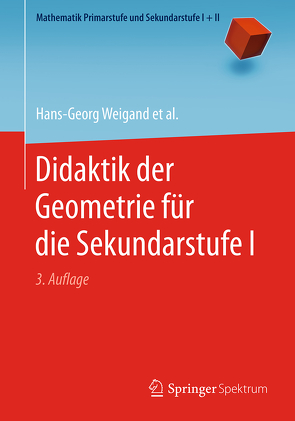 Mathematik Primarstufe und Sekundarstufe I + II

Hans-Georg Weigand et al.

Didaktik der Geometrie für die Sekundarstufe I

3. Auflage

Springer Spektrum